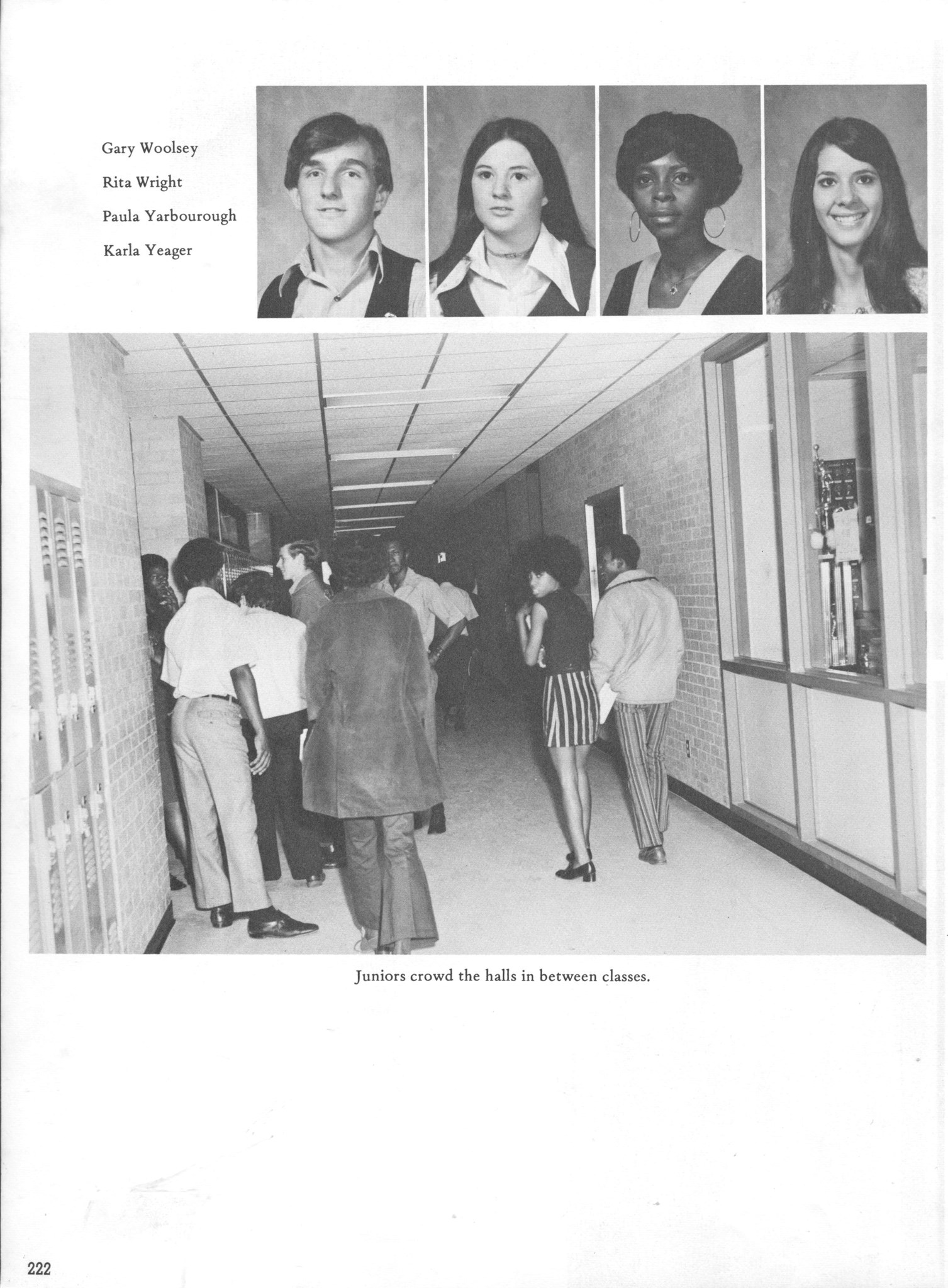 Gary Woolsey
Rita Wright
Paula Yarbourough
Karla Yeager

Juniors crowd the halls in between classes.

222